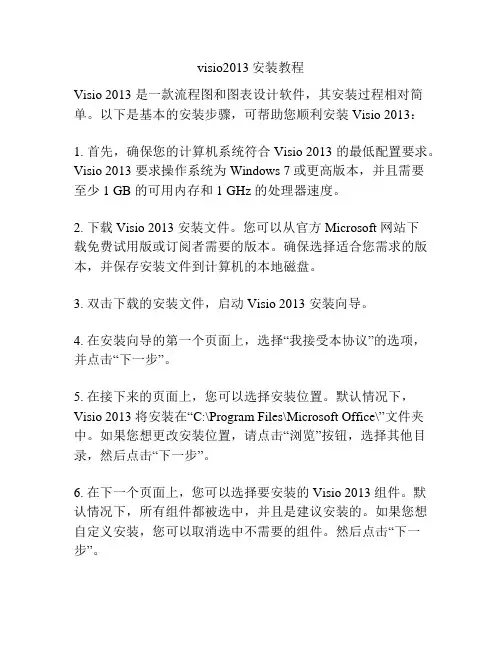 visio2013安装教程

Visio 2013是一款流程图和图表设计软件，其安装过程相对简单。以下是基本的安装步骤，可帮助您顺利安装Visio 2013：

1.首先，确保您的计算机系统符合Visio 2013的最低配置要求。Visio 2013要求操作系统为Windows 7或更高版本，并且需要至少1 GB的可用内存和1 GHz的处理器速度。

2.下载Visio 2013安装文件。您可以从官方Microsoft网站下载免费试用版或订阅者需要的版本。确保选择适合您需求的版本，并保存安装文件到计算机的本地磁盘。

3.双击下载的安装文件，启动Visio 2013安装向导。

4.在安装向导的第一个页面上，选择“我接受本协议”的选项，并点击“下一步”。

5.在接下来的页面上，您可以选择安装位置。默认情况下，Visio 2013将安装在“C:\Program Files\Microsoft Office\”文件夹中。如果您想更改安装位置，请点击“浏览”按钮，选择其他目录，然后点击“下一步”。

6.在下一个页面上，您可以选择要安装的Visio 2013组件。默认情况下，所有组件都被选中，并且是建议安装的。如果您想自定义安装，您可以取消选中不需要的组件。然后点击“下一步”。